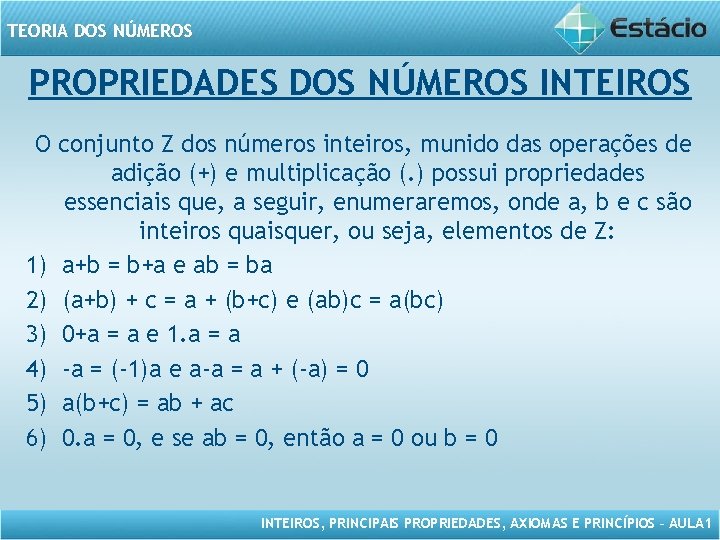 TEORIA DOS NÚMEROS

Estácio

PROPRIEDADES DOS NÚMEROS INTEIROS

O conjunto Z dos números inteiros, munido das operações de adição (+) e multiplicação (.) possui propriedades essenciais que, a seguir, enumeraremos, onde a, b e c são inteiros quaisquer, ou seja, elementos de Z:

1) a+b = b+a e ab = ba
2) (a+b) + c = a + (b+c) e (ab)c = a(bc)
3) 0+a = a e 1.a = a
4) -a = (-1)a e a-a = a + (-a) = 0
5) a(b+c) = ab + ac
6) 0.a = 0, e se ab = 0, então a = 0 ou b = 0

INTEIROS, PRINCIPAIS PROPRIEDADES, AXIOMAS E PRINCÍPIOS – AULA1